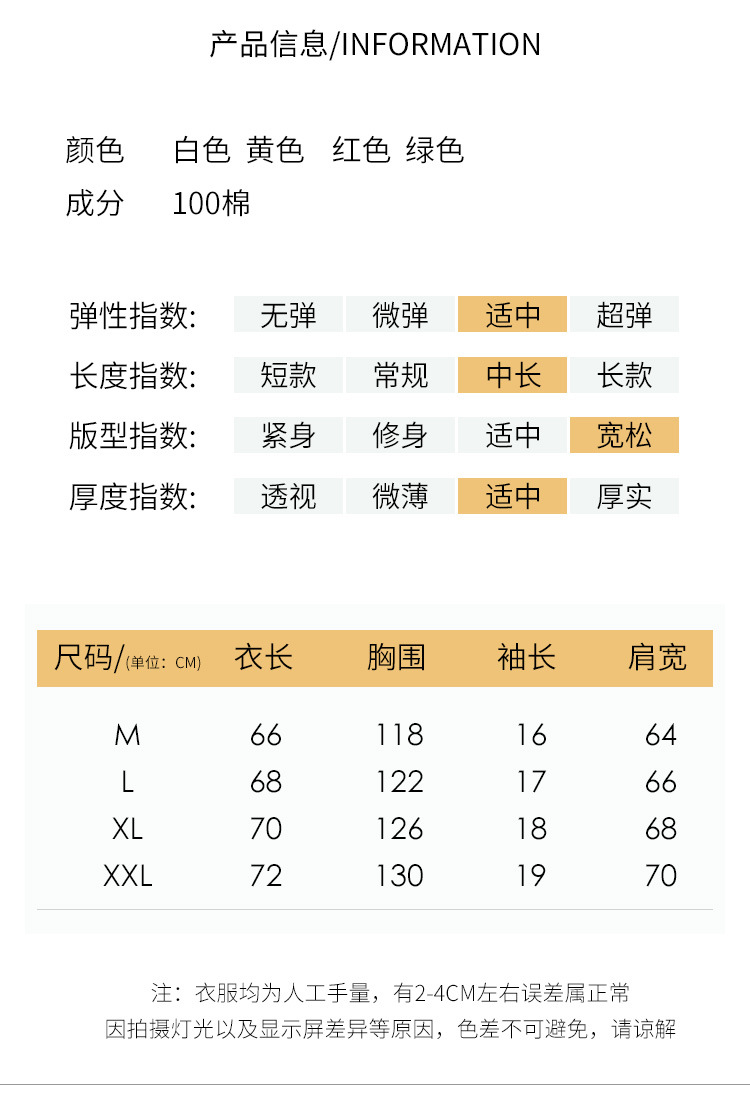 产品信息/INFORMATION

颜色 白色 黄色 红色 绿色
成分 100棉

弹性指数: 无弹 微弹 适中 超弹
长度指数: 短款 常规 中长 长款
版型指数: 紧身 修身 适中 宽松
厚度指数: 透视 微薄 适中 厚实

| 尺码/(单位：CM) | 衣长 | 胸围 | 袖长 | 肩宽 |
|---|---|---|---|---|
| M | 66 | 118 | 16 | 64 |
| L | 68 | 122 | 17 | 66 |
| XL | 70 | 126 | 18 | 68 |
| XXL | 72 | 130 | 19 | 70 |

注：衣服均为人工手量，有2-4CM左右误差属正常
因拍摄灯光以及显示屏差异等原因，色差不可避免，请谅解